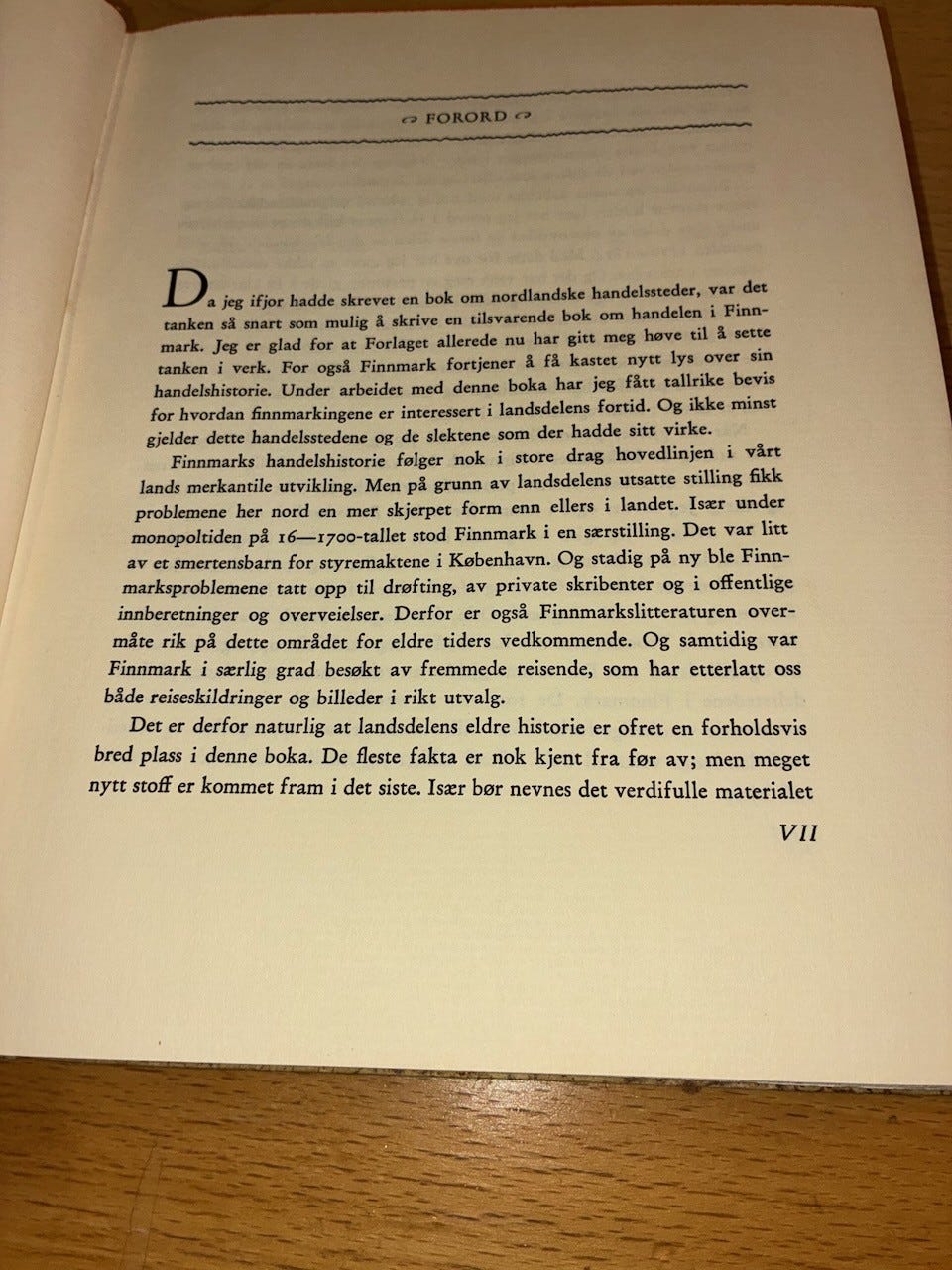 FORORD

Da jeg ifjor hadde skrevet en bok om nordlandske handelssteder, var det tanken så snart som mulig å skrive en tilsvarende bok om handelen i Finnmark. Jeg er glad for at Forlaget allerede nu har gitt meg høve til å sette tanken i verk. For også Finnmark fortjener å få kastet nytt lys over sin handelshistorie. Under arbeidet med denne boka har jeg fått tallrike bevis for hvordan finnmarkingene er interessert i landsdelens fortid. Og ikke minst gjelder dette handelsstedene og de slektene som der hadde sitt virke.

Finnmarks handelshistorie følger nok i store drag hovedlinjen i vårt lands merkantile utvikling. Men på grunn av landsdelens utsatte stilling fikk problemene her nord en mer skjerpet form enn ellers i landet. Især under monopoltiden på 16—1700-tallet stod Finnmark i en særstilling. Det var litt av et smertensbarn for styremaktene i København. Og stadig på ny ble Finnmarksproblemene tatt opp til drøfting, av private skribenter og i offentlige innberetninger og overveielser. Derfor er også Finnmarkslitteraturen overmåte rik på dette området for eldre tiders vedkommende. Og samtidig var Finnmark i særlig grad besøkt av fremmede reisende, som har etterlatt oss både reiseskildringer og billeder i rikt utvalg.

Det er derfor naturlig at landsdelens eldre historie er ofret en forholdsvis bred plass i denne boka. De fleste fakta er nok kjent fra før av; men meget nytt stoff er kommet fram i det siste. Især bør nevnes det verdifulle materialet

VII